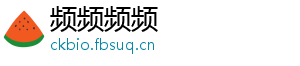 频频频频
ckbio.fbsuq.cn